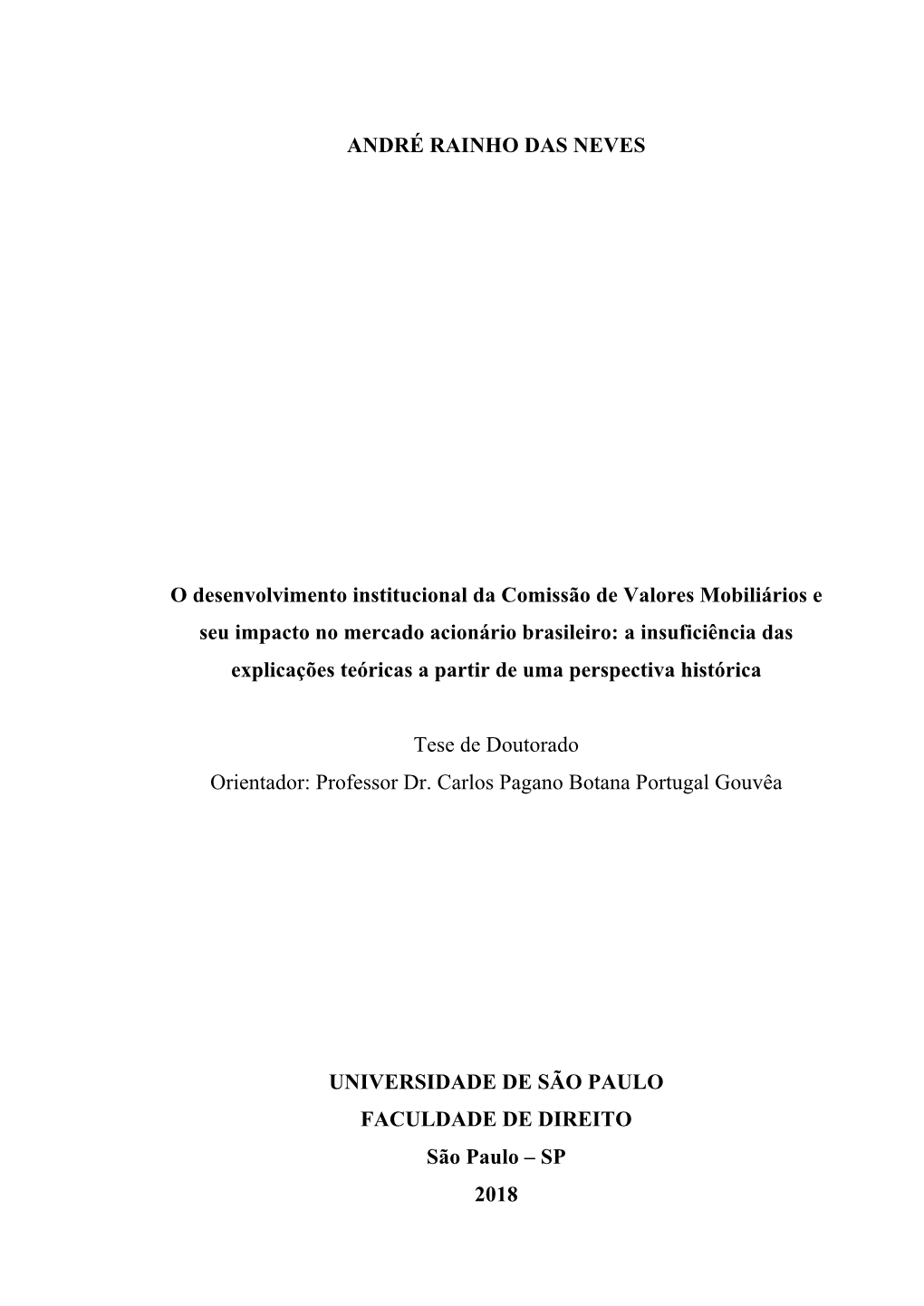 ANDRÉ RAINHO DAS NEVES

O desenvolvimento institucional da Comissão de Valores Mobiliários e seu impacto no mercado acionário brasileiro: a insuficiência das explicações teóricas a partir de uma perspectiva histórica

Tese de Doutorado
Orientador: Professor Dr. Carlos Pagano Botana Portugal Gouvêa

UNIVERSIDADE DE SÃO PAULO
FACULDADE DE DIREITO
São Paulo – SP
2018